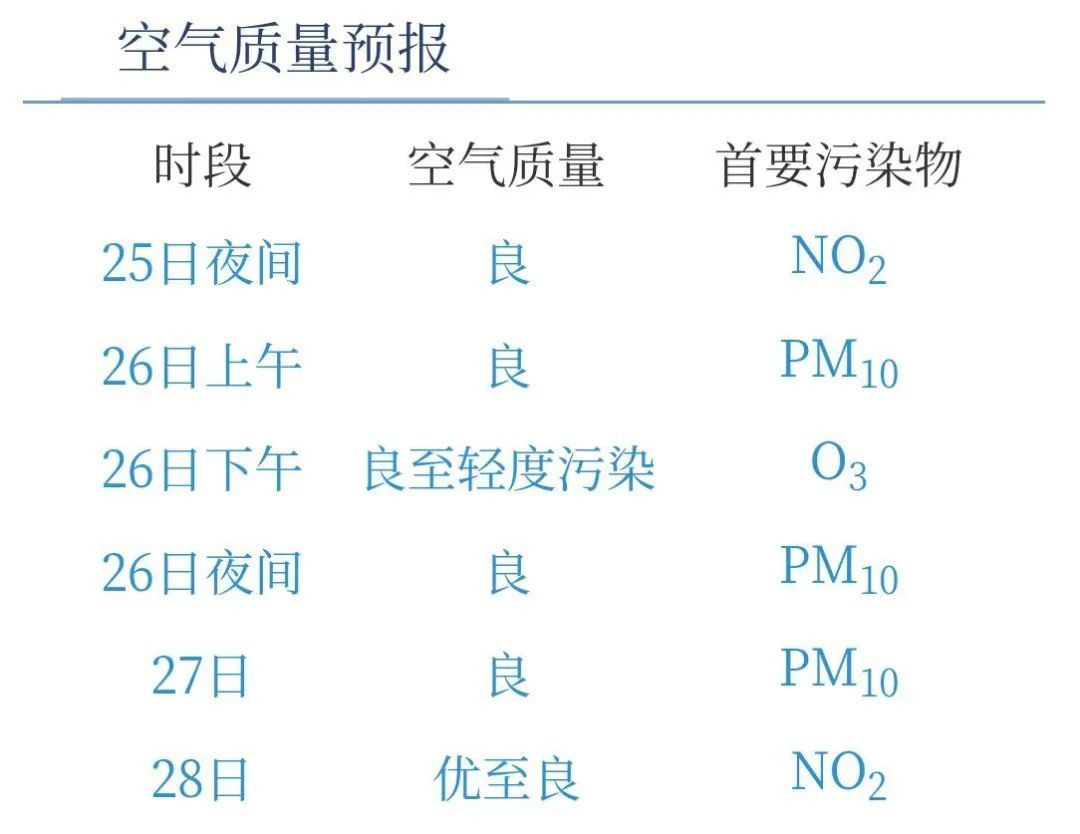 空气质量预报

| 时段 | 空气质量 | 首要污染物 |
|---|---|---|
| 25日夜间 | 良 | $NO_2$ |
| 26日上午 | 良 | $PM_{10}$ |
| 26日下午 | 良至轻度污染 | $O_3$ |
| 26日夜间 | 良 | $PM_{10}$ |
| 27日 | 良 | $PM_{10}$ |
| 28日 | 优至良 | $NO_2$ |